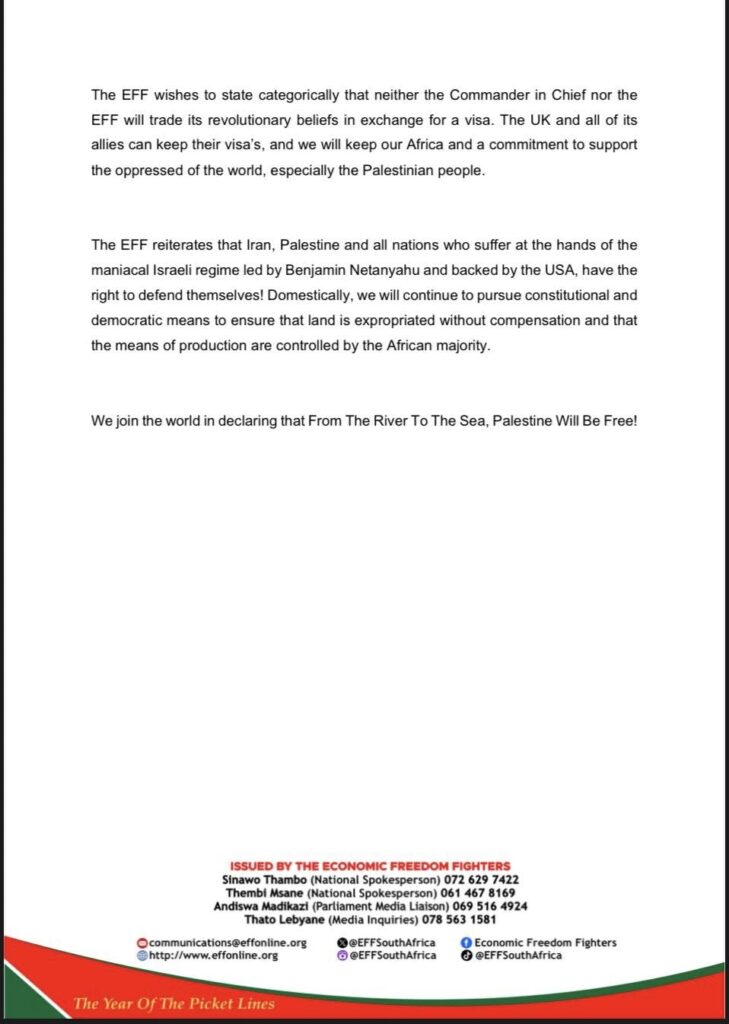 The EFF wishes to state categorically that neither the Commander in Chief nor the EFF will trade its revolutionary beliefs in exchange for a visa. The UK and all of its allies can keep their visa's, and we will keep our Africa and a commitment to support the oppressed of the world, especially the Palestinian people.

The EFF reiterates that Iran, Palestine and all nations who suffer at the hands of the maniacal Israeli regime led by Benjamin Netanyahu and backed by the USA, have the right to defend themselves! Domestically, we will continue to pursue constitutional and democratic means to ensure that land is expropriated without compensation and that the means of production are controlled by the African majority.

We join the world in declaring that From The River To The Sea, Palestine Will Be Free!

ISSUED BY THE ECONOMIC FREEDOM FIGHTERS
Sinawo Thambo (National Spokesperson) 072 629 7422
Thembi Msane (National Spokesperson) 061 467 8169
Andiswa Madikazi (Parliament Media Liaison) 069 516 4924
Thato Lebyane (Media Inquiries) 078 563 1581

communications@effonline.org
http://www.effonline.org
@EFFSouthAfrica
@EFFSouthAfrica
Economic Freedom Fighters
@EFFSouthAfrica

The Year Of The Picket Lines